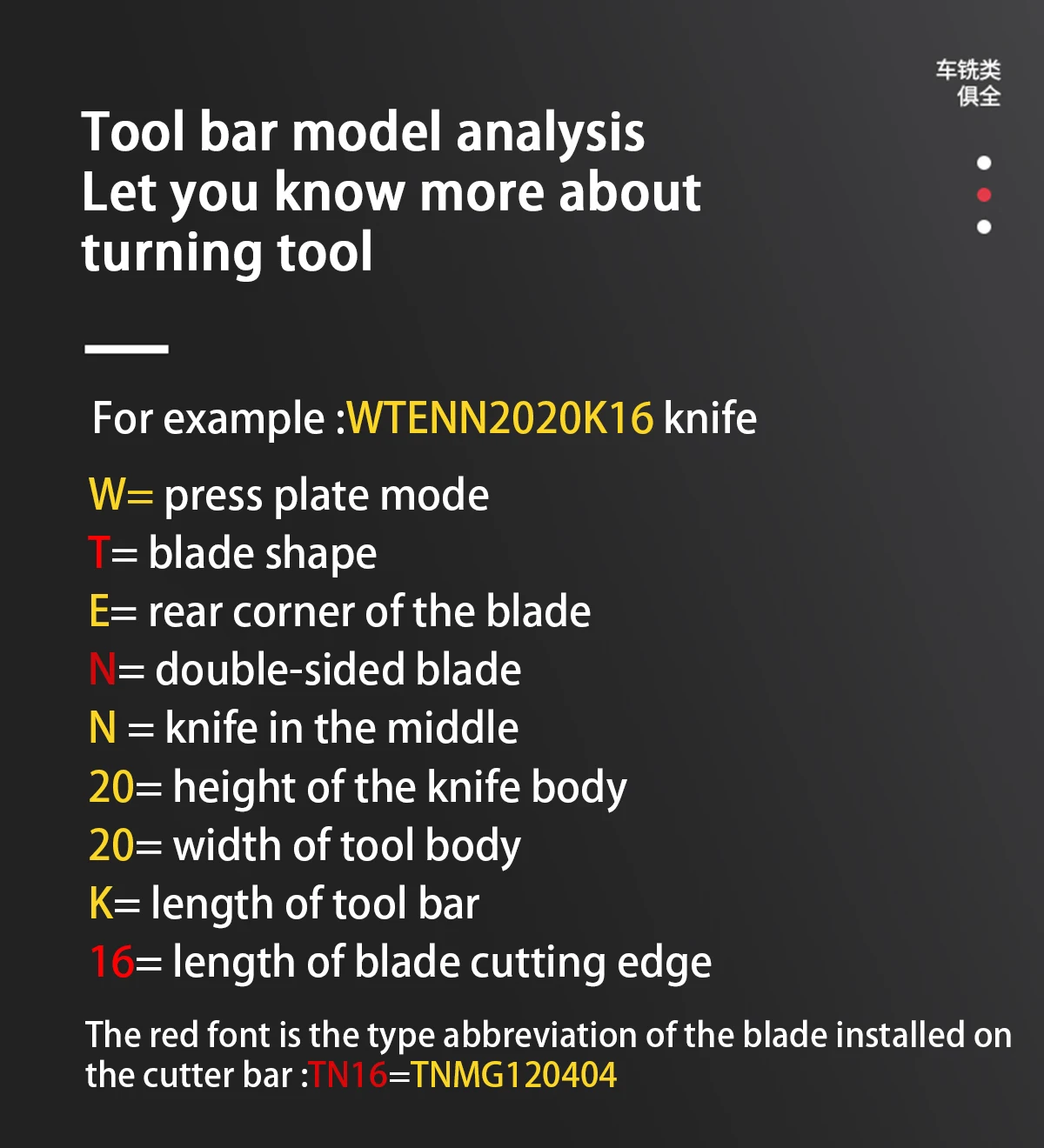 车铣类
俱全

Tool bar model analysis
Let you know more about
turning tool

For example :WTENN2020K16 knife

W= press plate mode
T= blade shape
E= rear corner of the blade
N= double-sided blade
N = knife in the middle
20= height of the knife body
20= width of tool body
K= length of tool bar
16= length of blade cutting edge

The red font is the type abbreviation of the blade installed on the cutter bar :TN16=TNMG120404